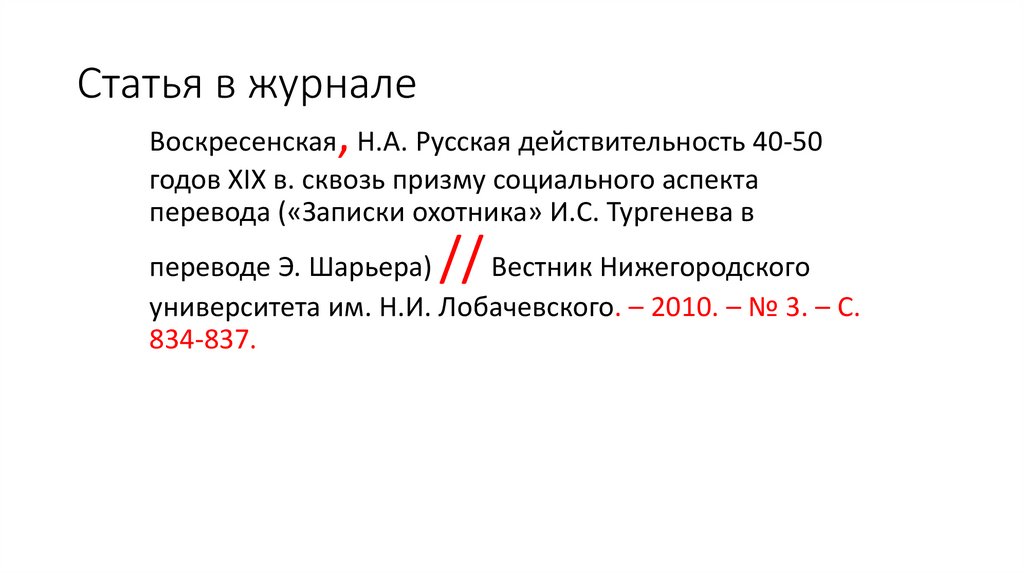 Статья в журнале

Воскресенская, Н.А. Русская действительность 40-50 годов XIX в. сквозь призму социального аспекта перевода («Записки охотника» И.С. Тургенева в переводе Э. Шарьера) // Вестник Нижегородского университета им. Н.И. Лобачевского. – 2010. – № 3. – С. 834-837.